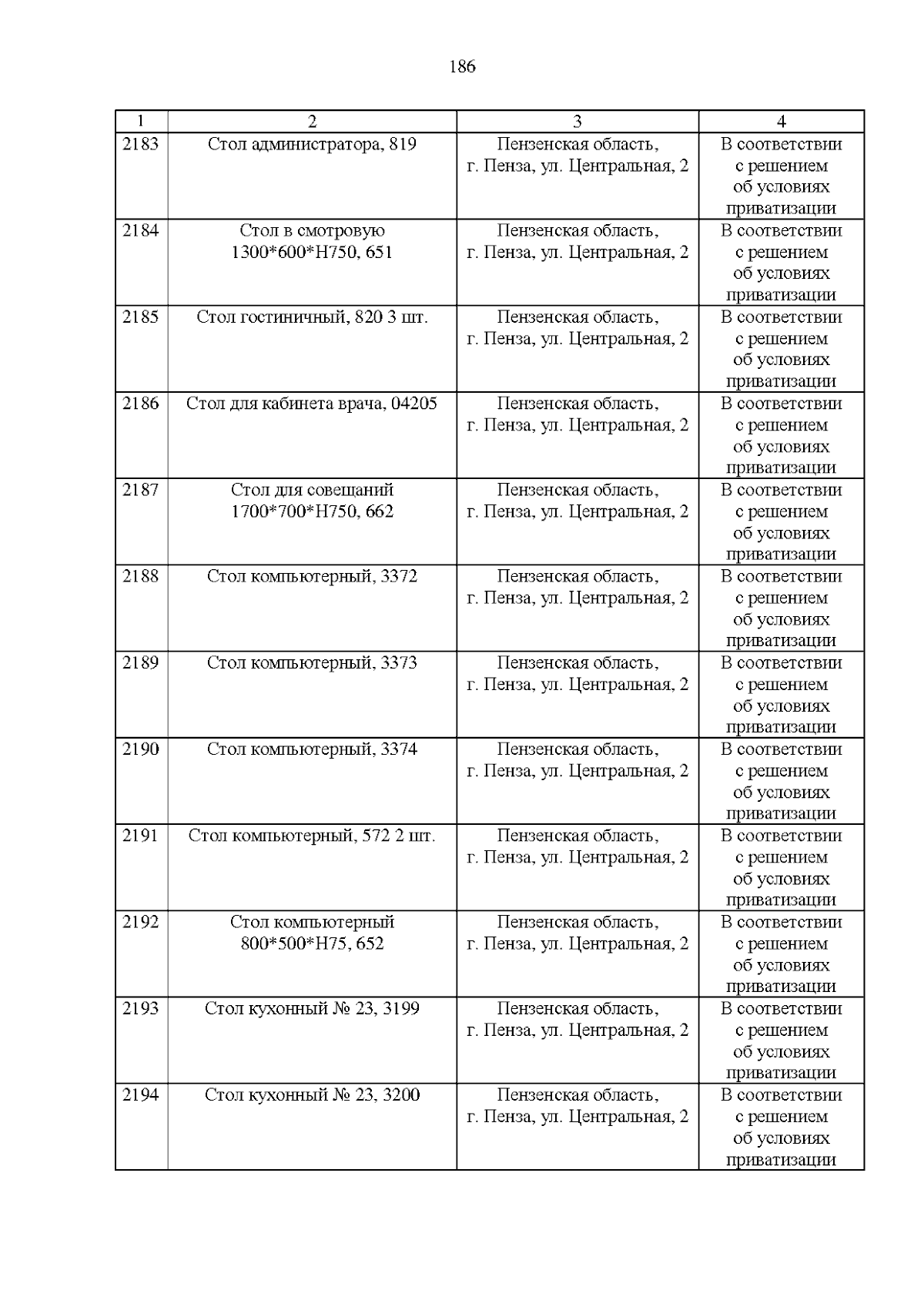 186

| 1 | 2 | 3 | 4 |
|---|---|---|---|
| 2183 | Стол администратора, 819 | Пензенская область, г. Пенза, ул. Центральная, 2 | В соответствии с решением об условиях приватизации |
| 2184 | Стол в смотровую 1300*600*H750, 651 | Пензенская область, г. Пенза, ул. Центральная, 2 | В соответствии с решением об условиях приватизации |
| 2185 | Стол гостиничный, 820 3 шт. | Пензенская область, г. Пенза, ул. Центральная, 2 | В соответствии с решением об условиях приватизации |
| 2186 | Стол для кабинета врача, 04205 | Пензенская область, г. Пенза, ул. Центральная, 2 | В соответствии с решением об условиях приватизации |
| 2187 | Стол для совещаний 1700*700*H750, 662 | Пензенская область, г. Пенза, ул. Центральная, 2 | В соответствии с решением об условиях приватизации |
| 2188 | Стол компьютерный, 3372 | Пензенская область, г. Пенза, ул. Центральная, 2 | В соответствии с решением об условиях приватизации |
| 2189 | Стол компьютерный, 3373 | Пензенская область, г. Пенза, ул. Центральная, 2 | В соответствии с решением об условиях приватизации |
| 2190 | Стол компьютерный, 3374 | Пензенская область, г. Пенза, ул. Центральная, 2 | В соответствии с решением об условиях приватизации |
| 2191 | Стол компьютерный, 572 2 шт. | Пензенская область, г. Пенза, ул. Центральная, 2 | В соответствии с решением об условиях приватизации |
| 2192 | Стол компьютерный 800*500*H75, 652 | Пензенская область, г. Пенза, ул. Центральная, 2 | В соответствии с решением об условиях приватизации |
| 2193 | Стол кухонный № 23, 3199 | Пензенская область, г. Пенза, ул. Центральная, 2 | В соответствии с решением об условиях приватизации |
| 2194 | Стол кухонный № 23, 3200 | Пензенская область, г. Пенза, ул. Центральная, 2 | В соответствии с решением об условиях приватизации |